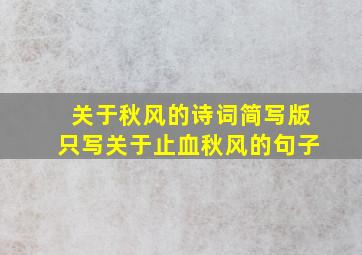 关于秋风的诗词简写版
只写关于止血秋风的句子